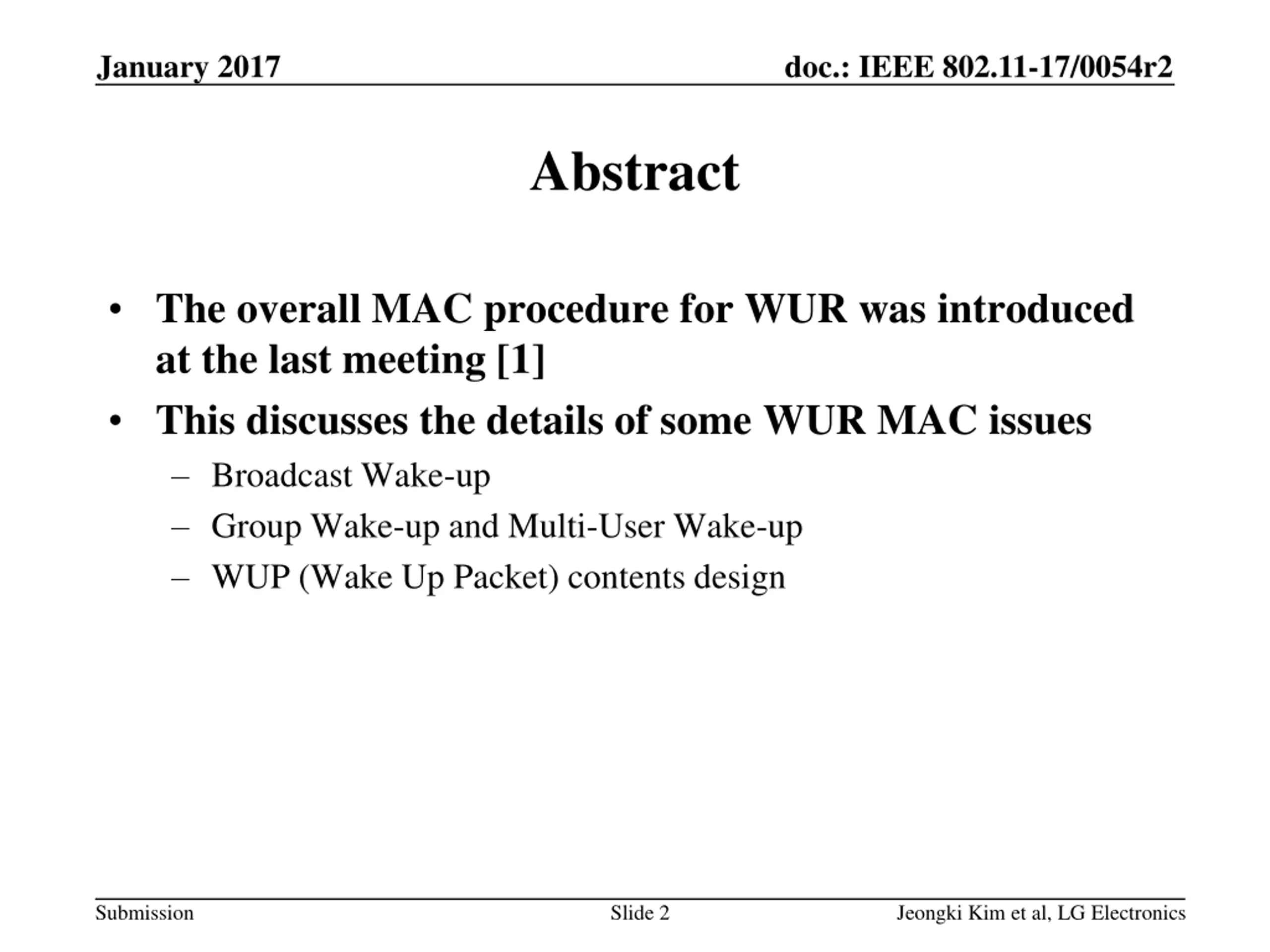 January 2017 doc.: IEEE 802.11-17/0054r2

Abstract

• The overall MAC procedure for WUR was introduced at the last meeting [1]
• This discusses the details of some WUR MAC issues
– Broadcast Wake-up
– Group Wake-up and Multi-User Wake-up
– WUP (Wake Up Packet) contents design

Submission Slide 2 Jeongki Kim et al, LG Electronics